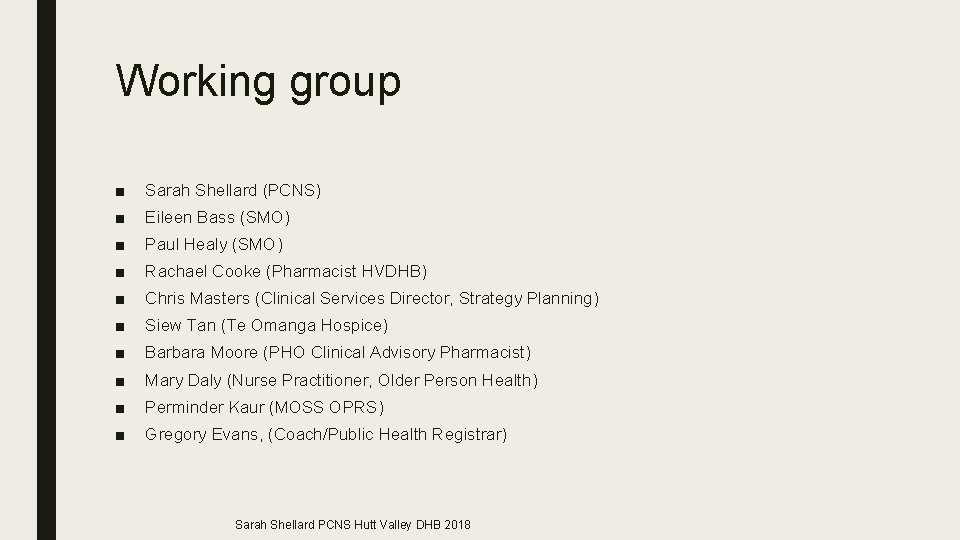 Working group

■ Sarah Shellard (PCNS)
■ Eileen Bass (SMO)
■ Paul Healy (SMO)
■ Rachael Cooke (Pharmacist HVDHB)
■ Chris Masters (Clinical Services Director, Strategy Planning)
■ Siew Tan (Te Omanga Hospice)
■ Barbara Moore (PHO Clinical Advisory Pharmacist)
■ Mary Daly (Nurse Practitioner, Older Person Health)
■ Perminder Kaur (MOSS OPRS)
■ Gregory Evans, (Coach/Public Health Registrar)

Sarah Shellard PCNS Hutt Valley DHB 2018